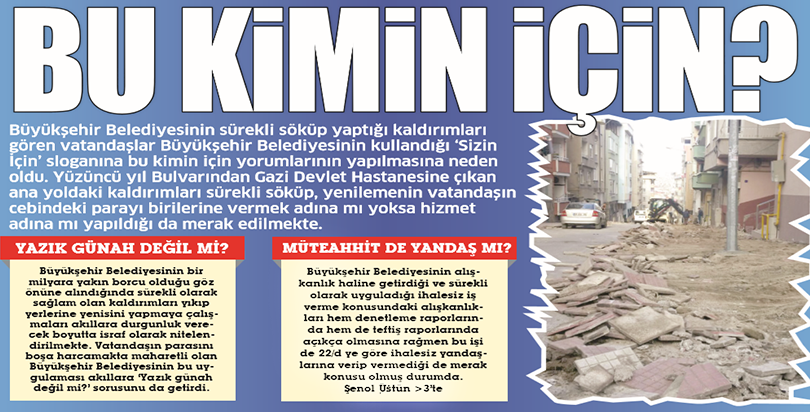 BU KİMİN İÇİN?

Büyükşehir Belediyesinin sürekli söküp yaptığı kaldırımları gören vatandaşlar Büyükşehir Belediyesinin kullandığı 'Sizin İçin' sloganına bu kimin için yorumlarının yapılmasına neden oldu. Yüzüncü yıl Bulvarından Gazi Devlet Hastanesine çıkan ana yoldaki kaldırımları sürekli söküp, yenilemenin vatandaşın cebindeki parayı birilerine vermek adına mı yoksa hizmet adına mı yapıldığı da merak edilmekte.

YAZIK GÜNAH DEĞİL Mİ?

Büyükşehir Belediyesinin bir milyara yakın borcu olduğu göz önüne alındığında sürekli olarak sağlam olan kaldırımları yıkıp yerlerine yenisini yapmaya çalışmaları akıllara durgunluk verecek boyutta israf olarak nitelendirilmekte. Vatandaşın parasını boşa harcamakta maharetli olan Büyükşehir Belediyesinin bu uygulaması akıllara 'Yazık günah değil mi?' sorusunu da getirdi.

MÜTEAHHİT DE YANDAŞ MI?

Büyükşehir Belediyesinin alışkanlık haline getirdiği ve sürekli olarak uyguladığı ihalesiz iş verme konusundaki alışkanlıkları hem denetleme raporlarında hem de teftiş raporlarında açıkça olmasına rağmen bu işi de 22/d ye göre ihalesiz yandaşlarına verip vermediği de merak konusu olmuş durumda.

Şenol Üstün >3'te